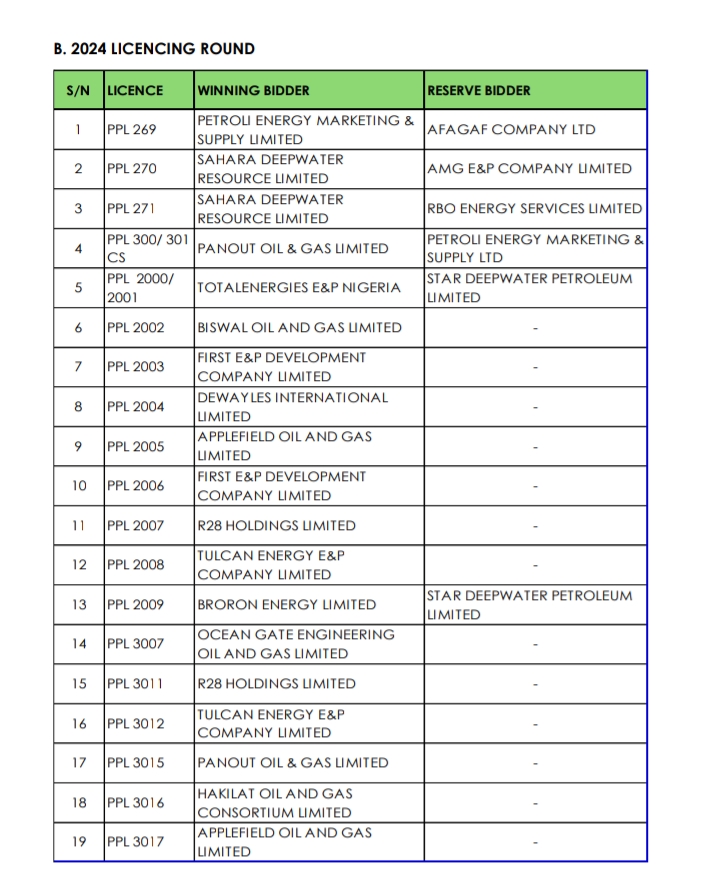 B. 2024 LICENCING ROUND

| S/N | LICENCE | WINNING BIDDER | RESERVE BIDDER |
|---|---|---|---|
| 1 | PPL 269 | PETROLI ENERGY MARKETING & SUPPLY LIMITED | AFAGAF COMPANY LTD |
| 2 | PPL 270 | SAHARA DEEPWATER RESOURCE LIMITED | AMG E&P COMPANY LIMITED |
| 3 | PPL 271 | SAHARA DEEPWATER RESOURCE LIMITED | RBO ENERGY SERVICES LIMITED |
| 4 | PPL 300/ 301 CS | PANOUT OIL & GAS LIMITED | PETROLI ENERGY MARKETING & SUPPLY LTD |
| 5 | PPL 2000/ 2001 | TOTALENERGIES E&P NIGERIA | STAR DEEPWATER PETROLEUM LIMITED |
| 6 | PPL 2002 | BISWAL OIL AND GAS LIMITED | - |
| 7 | PPL 2003 | FIRST E&P DEVELOPMENT COMPANY LIMITED | - |
| 8 | PPL 2004 | DEWAYLES INTERNATIONAL LIMITED | - |
| 9 | PPL 2005 | APPLEFIELD OIL AND GAS LIMITED | - |
| 10 | PPL 2006 | FIRST E&P DEVELOPMENT COMPANY LIMITED | - |
| 11 | PPL 2007 | R28 HOLDINGS LIMITED | - |
| 12 | PPL 2008 | TULCAN ENERGY E&P COMPANY LIMITED | - |
| 13 | PPL 2009 | BRORON ENERGY LIMITED | STAR DEEPWATER PETROLEUM LIMITED |
| 14 | PPL 3007 | OCEAN GATE ENGINEERING OIL AND GAS LIMITED | - |
| 15 | PPL 3011 | R28 HOLDINGS LIMITED | - |
| 16 | PPL 3012 | TULCAN ENERGY E&P COMPANY LIMITED | - |
| 17 | PPL 3015 | PANOUT OIL & GAS LIMITED | - |
| 18 | PPL 3016 | HAKILAT OIL AND GAS CONSORTIUM LIMITED | - |
| 19 | PPL 3017 | APPLEFIELD OIL AND GAS LIMITED | - |